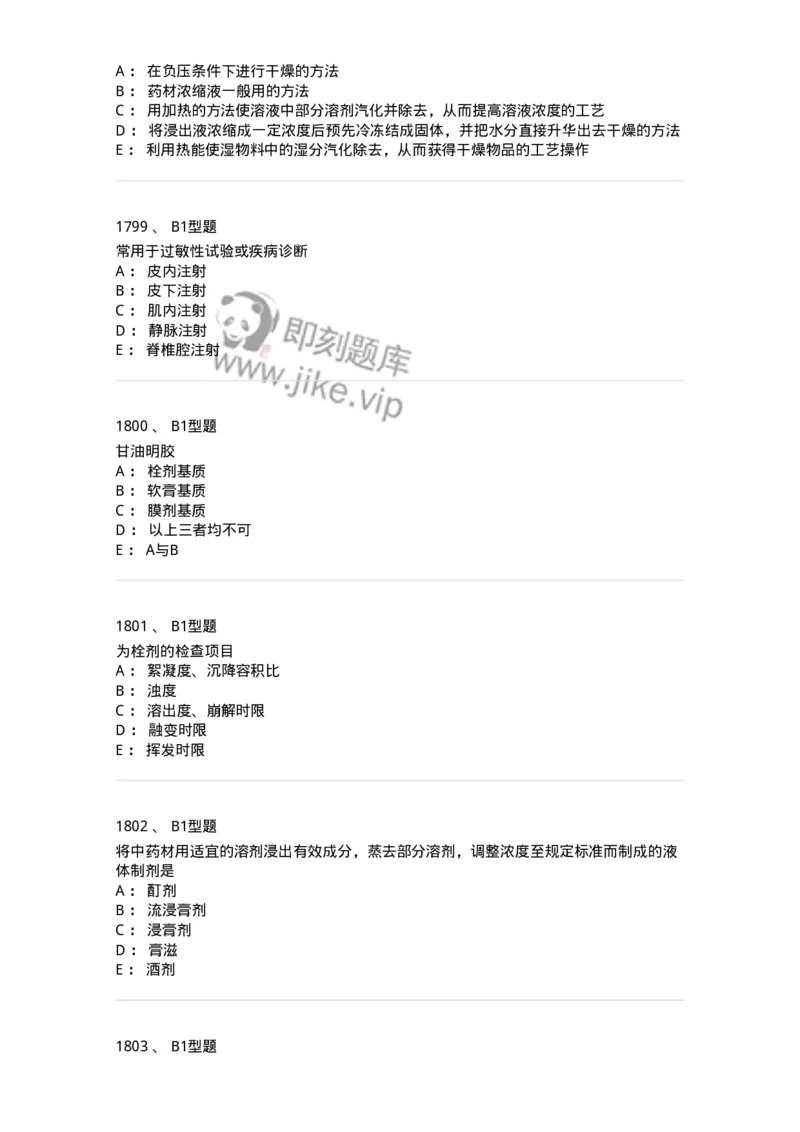 A： 在负压条件下进行干燥的方法
B： 药材浓缩液一般用的方法
C： 用加热的方法使溶液中部分溶剂汽化并除去，从而提高溶液浓度的工艺
D： 将浸出液浓缩成一定浓度后预先冷冻结成固体，并把水分直接升华出去干燥的方法
E： 利用热能使湿物料中的湿分汽化除去，从而获得干燥物品的工艺操作

1799 、 B1型题
常用于过敏性试验或疾病诊断
A： 皮内注射
B： 皮下注射
C： 肌内注射
D： 静脉注射
E： 脊椎腔注射

即刻题库
www.jike.vip

1800 、 B1型题
甘油明胶
A： 栓剂基质
B： 软膏基质
C： 膜剂基质
D： 以上三者均不可
E： A与B

1801 、 B1型题
为栓剂的检查项目
A： 絮凝度、沉降容积比
B： 浊度
C： 溶出度、崩解时限
D： 融变时限
E： 挥发时限

1802 、 B1型题
将中药材用适宜的溶剂浸出有效成分，蒸去部分溶剂，调整浓度至规定标准而制成的液体制剂是
A： 酊剂
B： 流浸膏剂
C： 浸膏剂
D： 膏滋
E： 酒剂

1803 、 B1型题